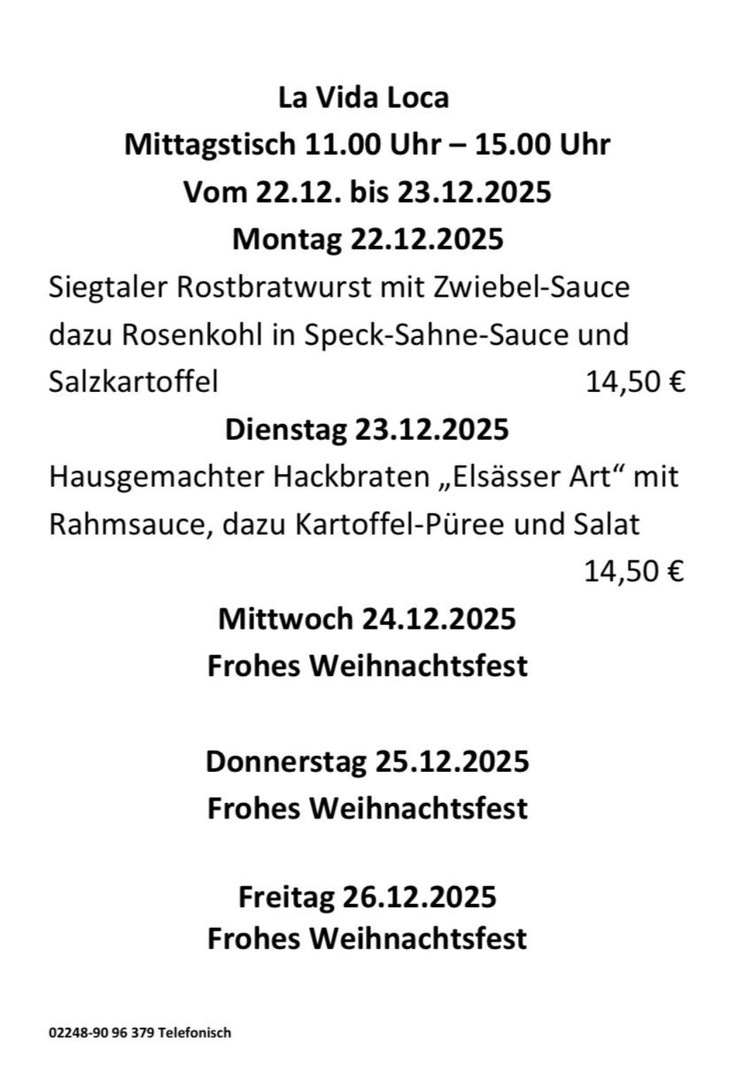 La Vida Loca
Mittagstisch 11.00 Uhr – 15.00 Uhr
Vom 22.12. bis 23.12.2025
Montag 22.12.2025

Siegtaler Rostbratwurst mit Zwiebel-Sauce dazu Rosenkohl in Speck-Sahne-Sauce und Salzkartoffel 14,50 €

Dienstag 23.12.2025

Hausgemachter Hackbraten „Elsässer Art“ mit Rahmsauce, dazu Kartoffel-Püree und Salat 14,50 €

Mittwoch 24.12.2025
Frohes Weihnachtsfest

Donnerstag 25.12.2025
Frohes Weihnachtsfest

Freitag 26.12.2025
Frohes Weihnachtsfest

02248-90 96 379 Telefonisch